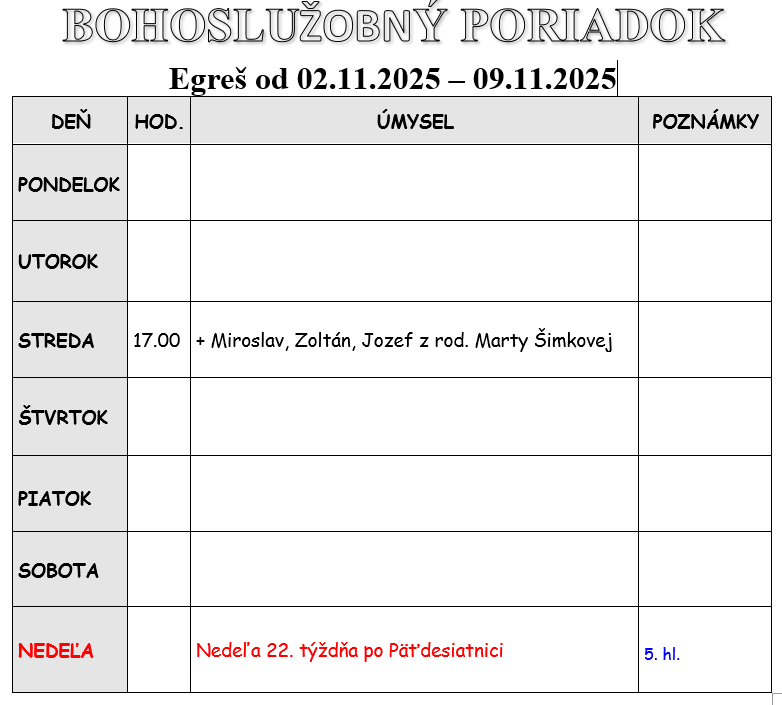 BOHOSLUŽOBNÝ PORIADOK

Egreš od 02.11.2025 – 09.11.2025

| DEŇ | HOD. | ÚMYSEL | POZNÁMKY |
|---|---|---|---|
| PONDELOK | | | |
| UTOROK | | | |
| STREDA | 17.00 | + Miroslav, Zoltán, Jozef z rod. Marty Šimkovej | |
| ŠTVRTOK | | | |
| PIATOK | | | |
| SOBOTA | | | |
| NEDEĽA | | Nedeľa 22. týždňa po Päťdesiatnici | 5. hl. |